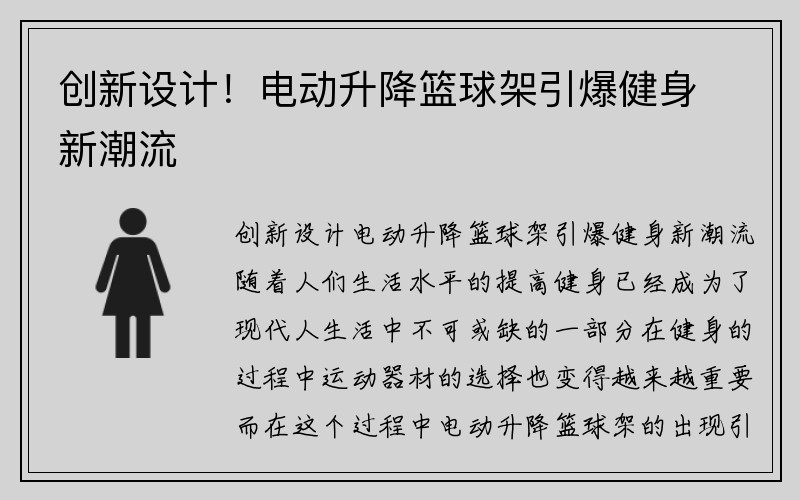 创新设计！电动升降篮球架引爆健身新潮流

创新设计电动升降篮球架引爆健身新潮流随着人们生活水平的提高健身已经成为了现代人生活中不可或缺的一部分在健身的过程中运动器材的选择也变得越来越重要而在这个过程中电动升降篮球架的出现引